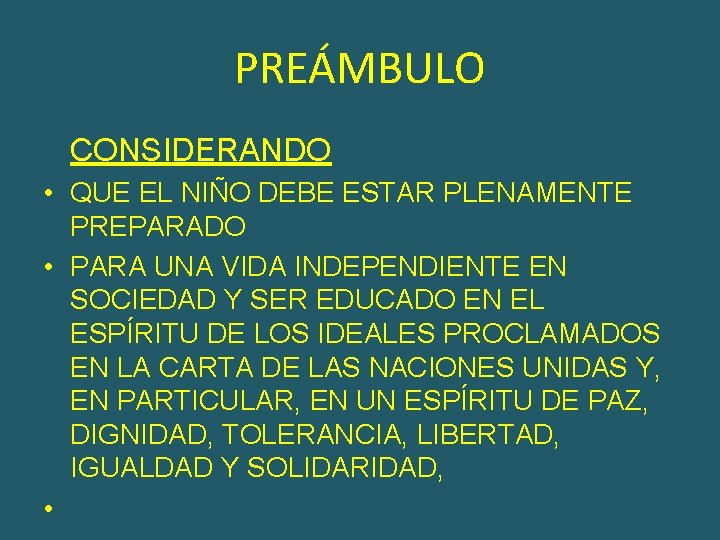 PREÁMBULO

CONSIDERANDO

• QUE EL NIÑO DEBE ESTAR PLENAMENTE PREPARADO
• PARA UNA VIDA INDEPENDIENTE EN SOCIEDAD Y SER EDUCADO EN EL ESPÍRITU DE LOS IDEALES PROCLAMADOS EN LA CARTA DE LAS NACIONES UNIDAS Y, EN PARTICULAR, EN UN ESPÍRITU DE PAZ, DIGNIDAD, TOLERANCIA, LIBERTAD, IGUALDAD Y SOLIDARIDAD,
•